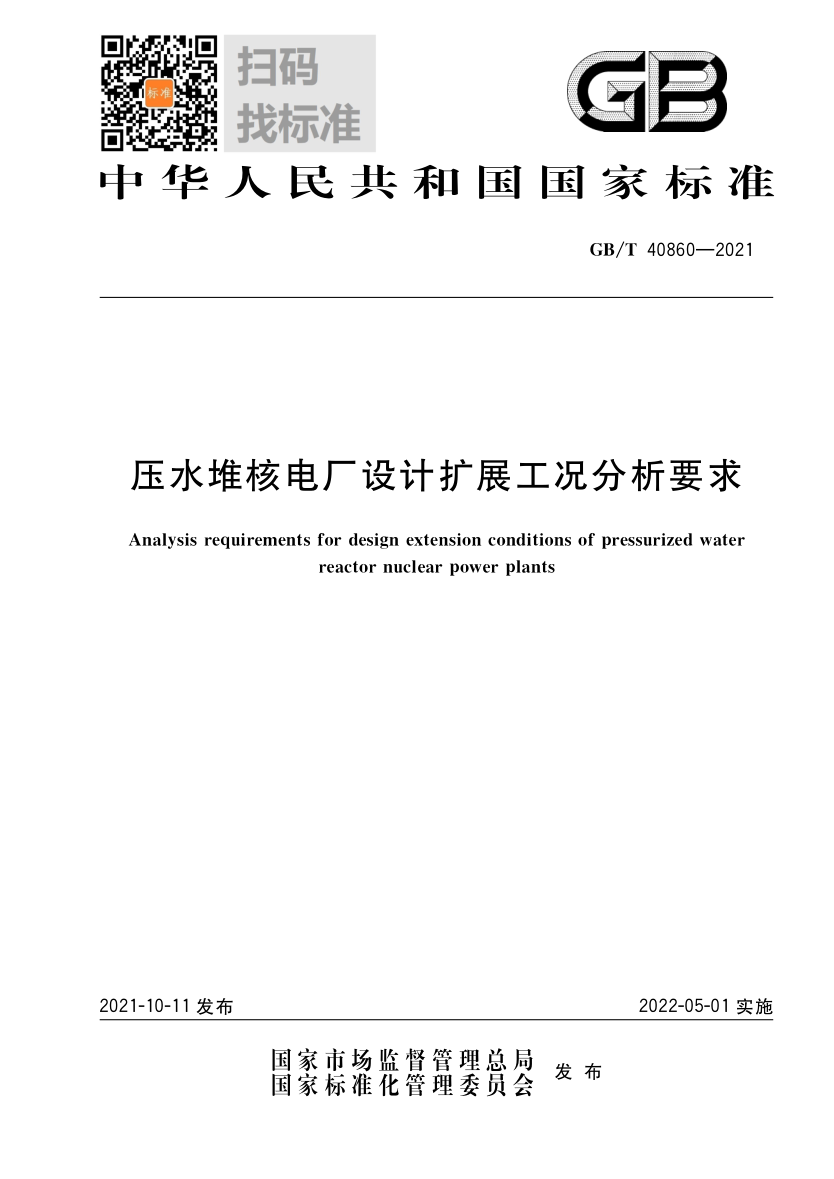 标准

扫码
找标准

GB

中华人民共和国国家标准

GB/T 40860—2021

压水堆核电厂设计扩展工况分析要求

Analysis requirements for design extension conditions of pressurized water reactor nuclear power plants

2021-10-11 发布

2022-05-01 实施

国家市场监督管理总局
国家标准化管理委员会
发布